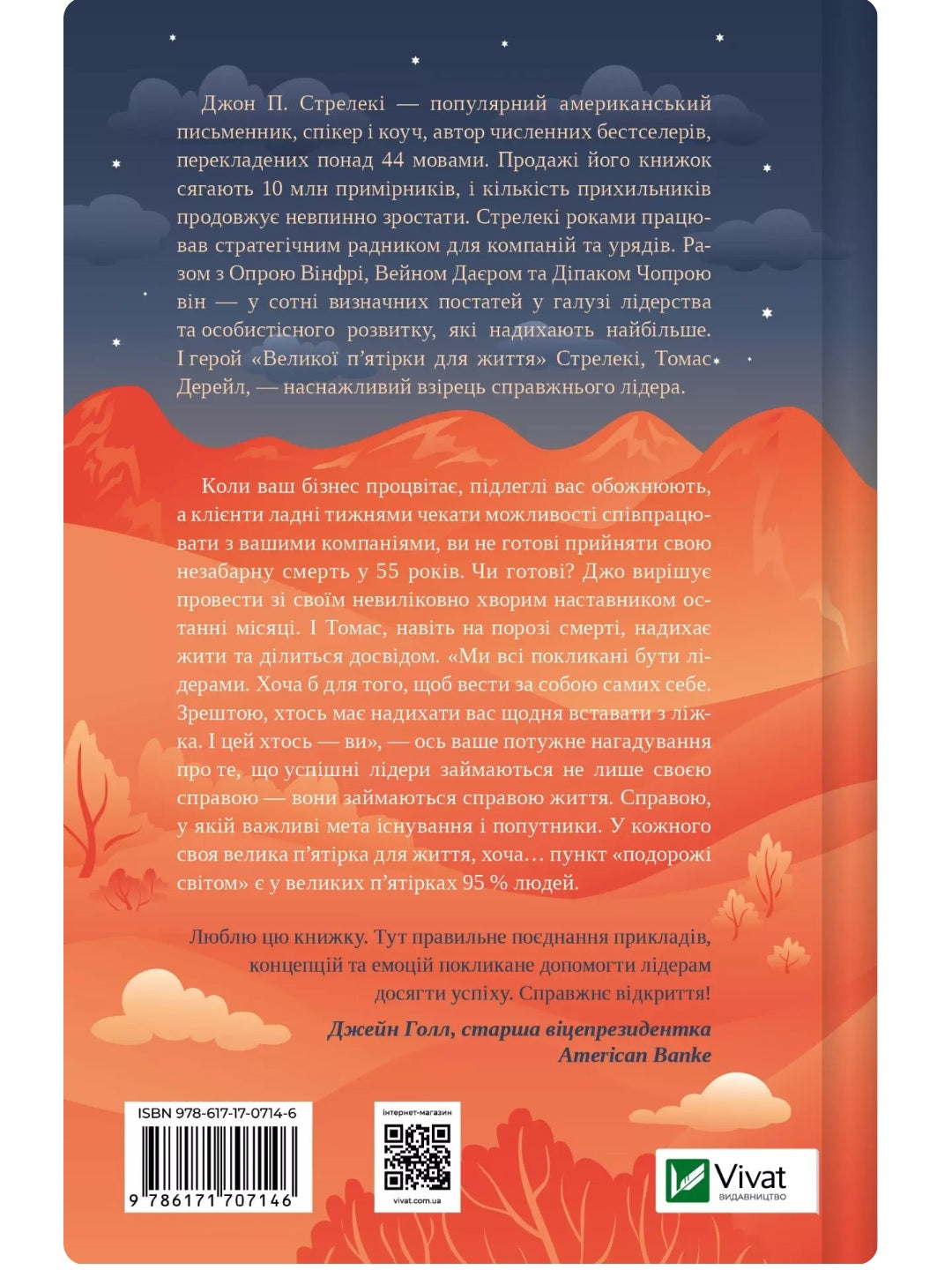 Джон П. Стрелекі — популярний американський письменник, спікер і коуч, автор численних бестселерів, перекладених понад 44 мовами. Продажі його книжок сягають 10 млн примірників, і кількість прихильників продовжує невпинно зростати. Стрелекі роками працював стратегічним радником для компаній та урядів. Разом з Опрою Вінфрі, Вейном Даєром та Діпаком Чопрою він — у сотні визначних постатей у галузі лідерства та особистісного розвитку, які надихають найбільше. І герой «Великої п'ятірки для життя» Стрелекі, Томас Дерейл, — наснажливий взірець справжнього лідера.

Коли ваш бізнес процвітає, підлеглі вас обожнюють, а клієнти ладні тижнями чекати можливості співпрацювати з вашими компаніями, ви не готові прийняти свою незабарну смерть у 55 років. Чи готові? Джо вирішує провести зі своїм невиліковно хворим наставником останні місяці. І Томас, навіть на порозі смерті, надихає жити та ділиться досвідом. «Ми всі покликані бути лідерами. Хоча б для того, щоб вести за собою самих себе. Зрештою, хтось має надихати вас щодня вставати з ліжка. І цей хтось — ви», — ось ваше потужне нагадування про те, що успішні лідери займаються не лише своєю справою — вони займаються справою життя. Справою, у якій важливі мета існування і попутники. У кожного своя велика п'ятірка для життя, хоча… пункт «подорожі світом» є у великих п'ятірках 95 % людей.

Люблю цю книжку. Тут правильне поєднання прикладів, концепцій та емоцій покликане допомогти лідерам досягти успіху. Справжнє відкриття!

Джейн Голл, старша віцепрезидентка American Banke

ISBN 978-617-17-0714-6

9 786171 707146

інтернет-магазин

vivat.com.ua

Vivat
ВИДАВНИЦТВО